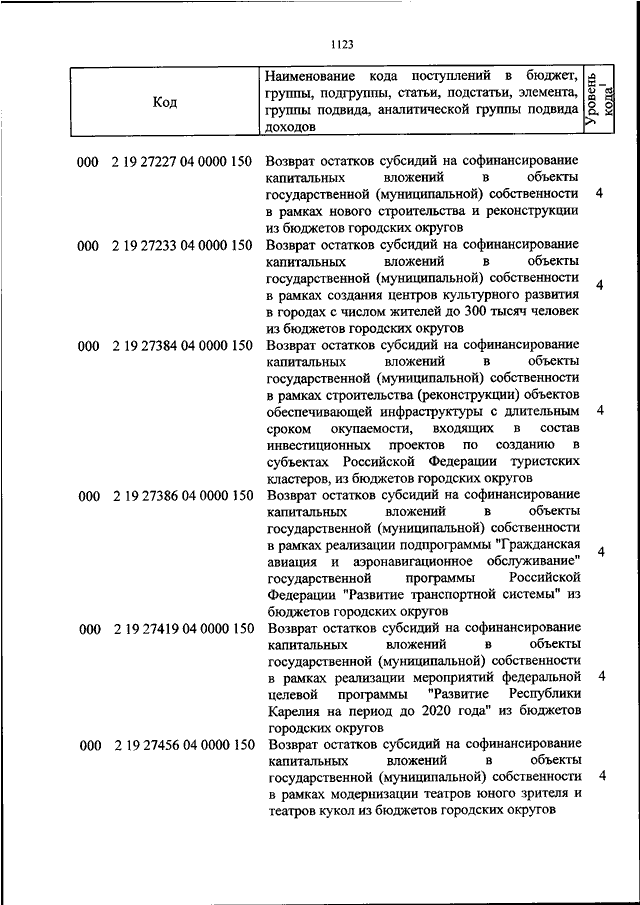 1123

| Код | Наименование кода поступлений в бюджет, группы, подгруппы, статьи, подстатьи, элемента, группы подвида, аналитической группы подвида доходов | Уровень кода$^1$ |
|---|---|---|
| 000 2 19 27227 04 0000 150 | Возврат остатков субсидий на софинансирование капитальных вложений в объекты государственной (муниципальной) собственности в рамках нового строительства и реконструкции из бюджетов городских округов | 4 |
| 000 2 19 27233 04 0000 150 | Возврат остатков субсидий на софинансирование капитальных вложений в объекты государственной (муниципальной) собственности в рамках создания центров культурного развития в городах с числом жителей до 300 тысяч человек из бюджетов городских округов | 4 |
| 000 2 19 27384 04 0000 150 | Возврат остатков субсидий на софинансирование капитальных вложений в объекты государственной (муниципальной) собственности в рамках строительства (реконструкции) объектов обеспечивающей инфраструктуры с длительным сроком окупаемости, входящих в состав инвестиционных проектов по созданию в субъектах Российской Федерации туристских кластеров, из бюджетов городских округов | 4 |
| 000 2 19 27386 04 0000 150 | Возврат остатков субсидий на софинансирование капитальных вложений в объекты государственной (муниципальной) собственности в рамках реализации подпрограммы "Гражданская авиация и аэронавигационное обслуживание" государственной программы Российской Федерации "Развитие транспортной системы" из бюджетов городских округов | 4 |
| 000 2 19 27419 04 0000 150 | Возврат остатков субсидий на софинансирование капитальных вложений в объекты государственной (муниципальной) собственности в рамках реализации мероприятий федеральной целевой программы "Развитие Республики Карелия на период до 2020 года" из бюджетов городских округов | 4 |
| 000 2 19 27456 04 0000 150 | Возврат остатков субсидий на софинансирование капитальных вложений в объекты государственной (муниципальной) собственности в рамках модернизации театров юного зрителя и театров кукол из бюджетов городских округов | 4 |